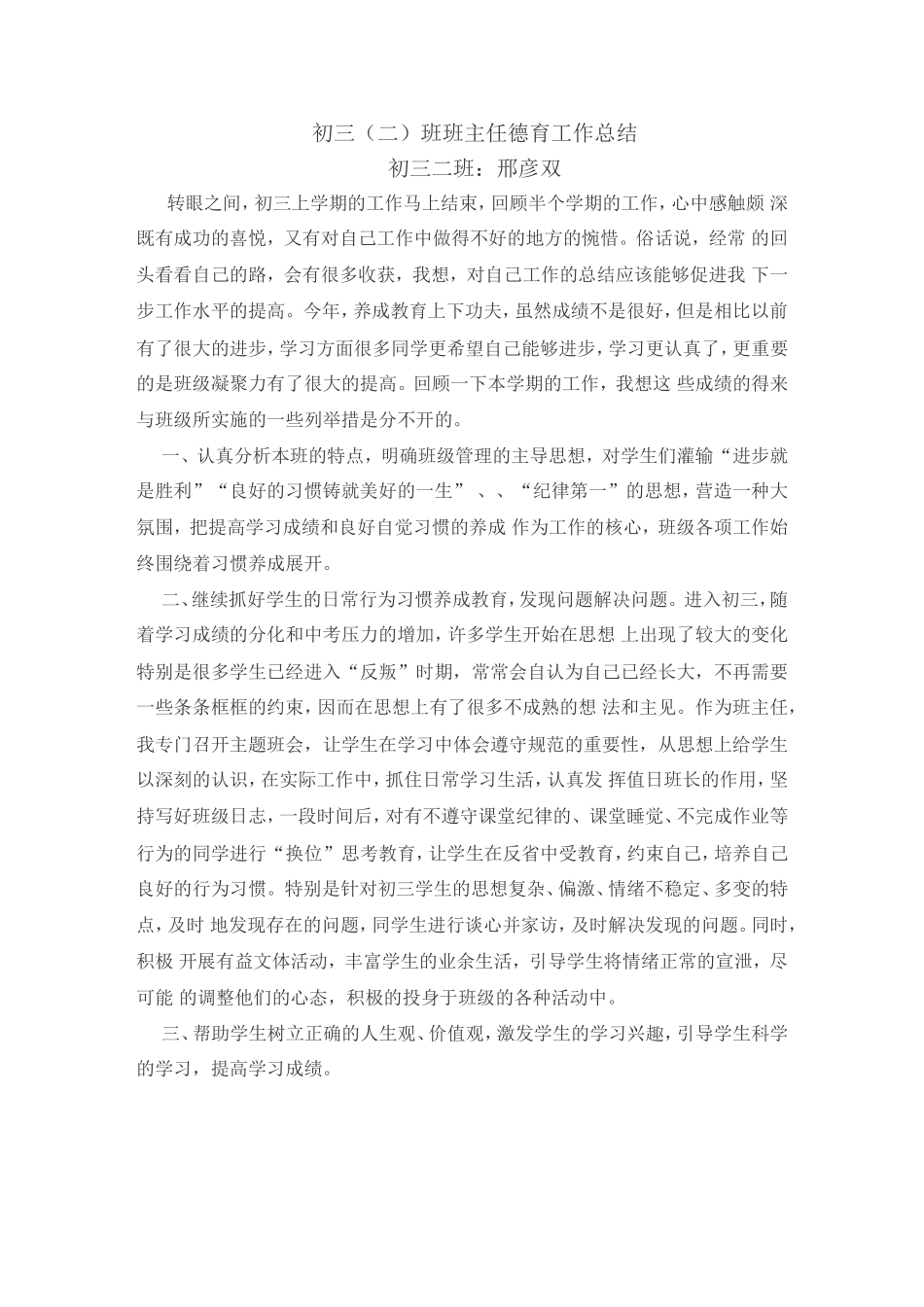 初三（二）班班主任德育工作总结
初三二班：邢彦双

转眼之间，初三上学期的工作马上结束，回顾半个学期的工作，心中感触颇 深既有成功的喜悦，又有对自己工作中做得不好的地方的惋惜。俗话说，经常 的回头看看自己的路，会有很多收获，我想，对自己工作的总结应该能够促进我 下一步工作水平的提高。今年，养成教育上下功夫，虽然成绩不是很好，但是相比以前有了很大的进步，学习方面很多同学更希望自己能够进步，学习更认真了，更重要的是班级凝聚力有了很大的提高。回顾一下本学期的工作，我想这 些成绩的得来与班级所实施的一些列举措是分不开的。

一、认真分析本班的特点，明确班级管理的主导思想，对学生们灌输“进步就是胜利”“良好的习惯铸就美好的一生” 、、“纪律第一”的思想，营造一种大氛围，把提高学习成绩和良好自觉习惯的养成 作为工作的核心，班级各项工作始终围绕着习惯养成展开。

二、继续抓好学生的日常行为习惯养成教育，发现问题解决问题。进入初三，随着学习成绩的分化和中考压力的增加，许多学生开始在思想 上出现了较大的变化特别是很多学生已经进入“反叛”时期，常常会自认为自己已经长大，不再需要一些条条框框的约束，因而在思想上有了很多不成熟的想 法和主见。作为班主任，我专门召开主题班会，让学生在学习中体会遵守规范的重要性，从思想上给学生以深刻的认识，在实际工作中，抓住日常学习生活，认真发 挥值日班长的作用，坚持写好班级日志，一段时间后，对有不遵守课堂纪律的、课堂睡觉、不完成作业等行为的同学进行“换位”思考教育，让学生在反省中受教育，约束自己，培养自己良好的行为习惯。特别是针对初三学生的思想复杂、偏激、情绪不稳定、多变的特点，及时 地发现存在的问题，同学生进行谈心并家访，及时解决发现的问题。同时，积极 开展有益文体活动，丰富学生的业余生活，引导学生将情绪正常的宣泄，尽可能 的调整他们的心态，积极的投身于班级的各种活动中。

三、帮助学生树立正确的人生观、价值观，激发学生的学习兴趣，引导学生科学的学习，提高学习成绩。